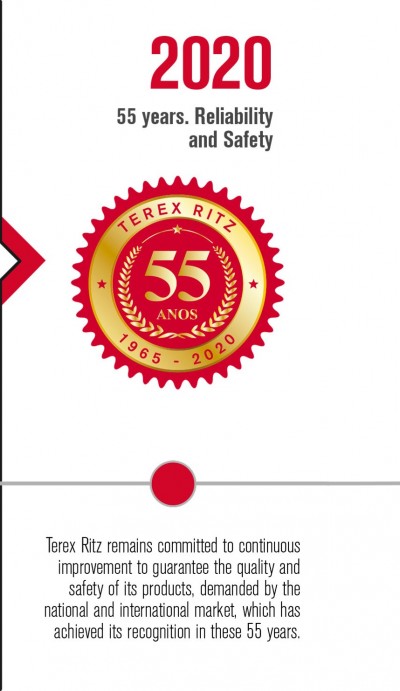 2020

55 years. Reliability and Safety

TEREX RITZ

55

ANOS

1965 - 2020

Terex Ritz remains committed to continuous improvement to guarantee the quality and safety of its products, demanded by the national and international market, which has achieved its recognition in these 55 years.